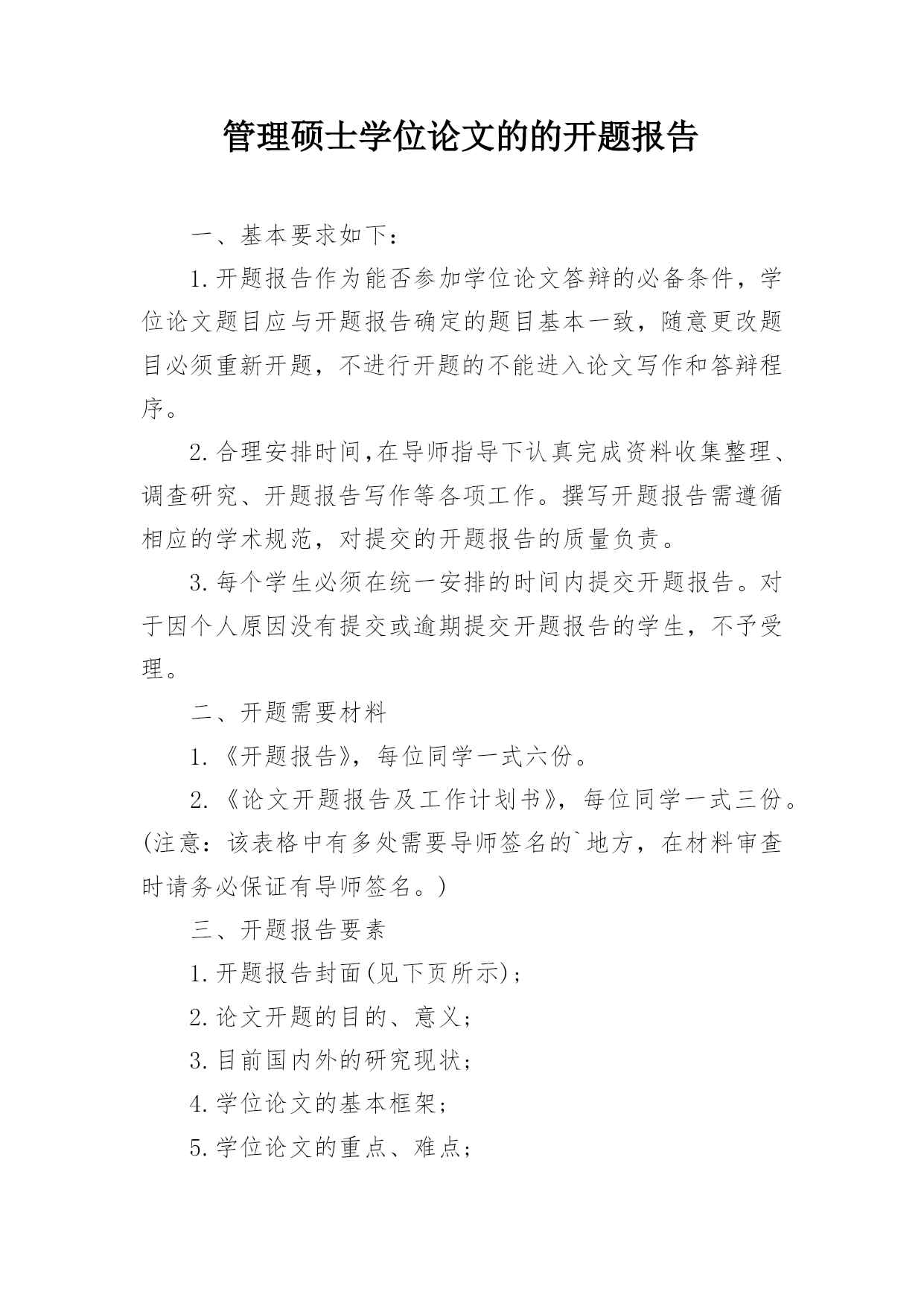 管理硕士学位论文的的开题报告

一、基本要求如下：

1.开题报告作为能否参加学位论文答辩的必备条件，学位论文题目应与开题报告确定的题目基本一致，随意更改题目必须重新开题，不进行开题的不能进入论文写作和答辩程序。

2.合理安排时间,在导师指导下认真完成资料收集整理、调查研究、开题报告写作等各项工作。撰写开题报告需遵循相应的学术规范，对提交的开题报告的质量负责。

3.每个学生必须在统一安排的时间内提交开题报告。对于因个人原因没有提交或逾期提交开题报告的学生，不予受理。

二、开题需要材料

1.《开题报告》，每位同学一式六份。

2.《论文开题报告及工作计划书》，每位同学一式三份。(注意：该表格中有多处需要导师签名的`地方，在材料审查时请务必保证有导师签名。)

三、开题报告要素

1.开题报告封面(见下页所示)；

2.论文开题的目的、意义；

3.目前国内外的研究现状；

4.学位论文的基本框架；

5.学位论文的重点、难点；